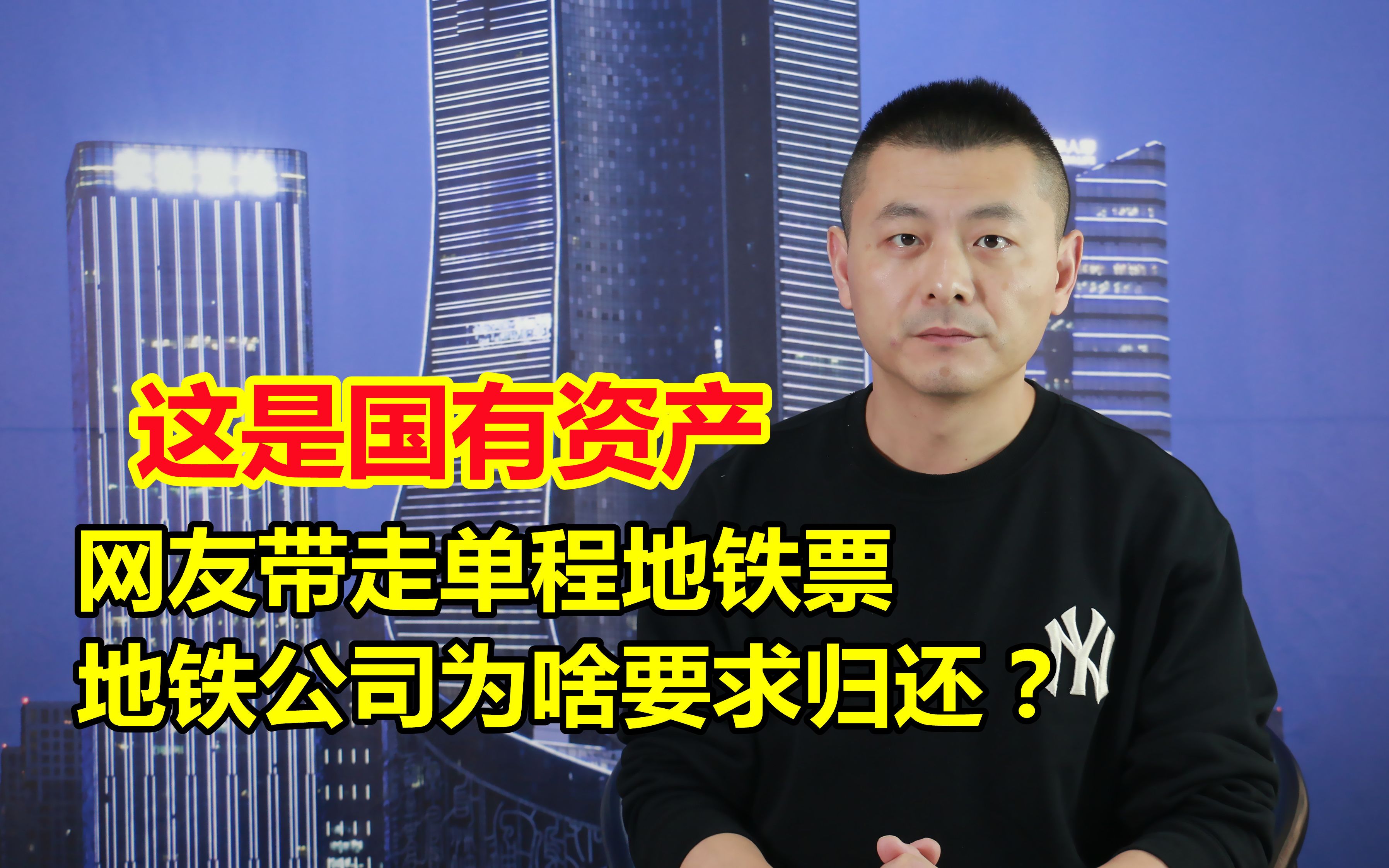 这是国有资产
网友带走单程地铁票
地铁公司为啥要求归还？
NY